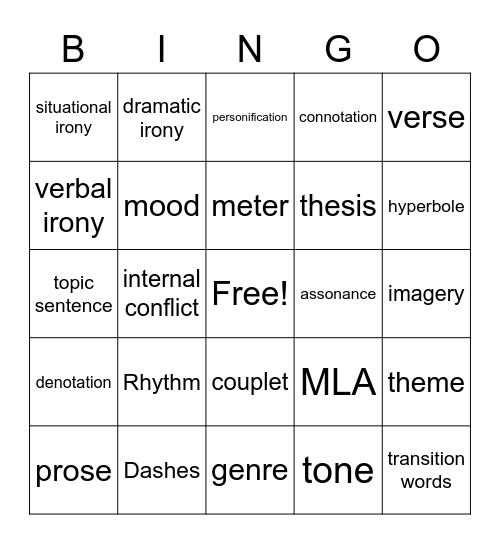 | B | I | N | G | O |
|---|---|---|---|---|
| situational irony | dramatic irony | personification | connotation | verse |
| verbal irony | mood | meter | thesis | hyperbole |
| topic sentence | internal conflict | Free! | assonance | imagery |
| denotation | Rhythm | couplet | MLA | theme |
| prose | Dashes | genre | tone | transition words |